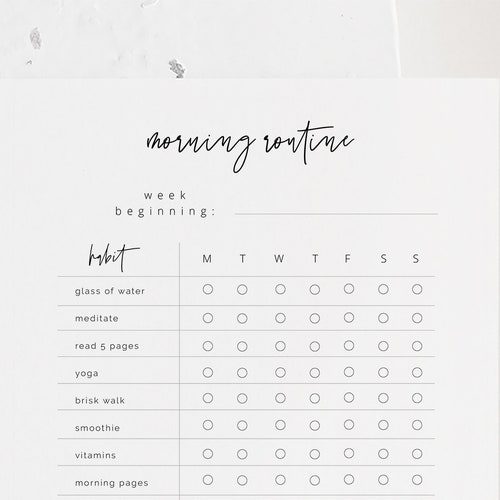 morning routine

week beginning:

| habit | M | T | W | T | F | S | S |
|---|---|---|---|---|---|---|---|
| glass of water | ○ | ○ | ○ | ○ | ○ | ○ | ○ |
| meditate | ○ | ○ | ○ | ○ | ○ | ○ | ○ |
| read 5 pages | ○ | ○ | ○ | ○ | ○ | ○ | ○ |
| yoga | ○ | ○ | ○ | ○ | ○ | ○ | ○ |
| brisk walk | ○ | ○ | ○ | ○ | ○ | ○ | ○ |
| smoothie | ○ | ○ | ○ | ○ | ○ | ○ | ○ |
| vitamins | ○ | ○ | ○ | ○ | ○ | ○ | ○ |
| morning pages | ○ | ○ | ○ | ○ | ○ | ○ | ○ |